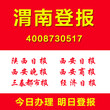 渭南登报

4008730517

陕西日报　西安日报
西安晚报　西安商报
三秦都市报　经济日报

今日办理 明日登报